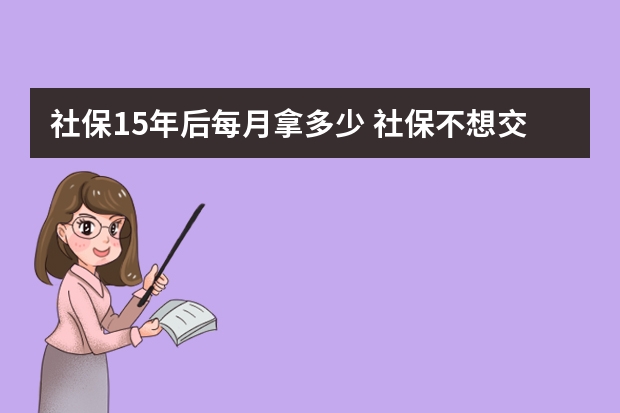 社保15年后每月拿多少 社保不想交